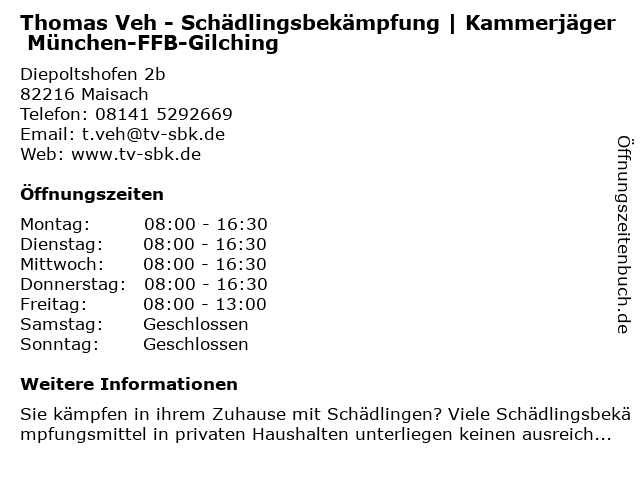 Thomas Veh - Schädlingsbekämpfung | Kammerjäger München-FFB-Gilching

Diepoltshofen 2b
82216 Maisach
Telefon: 08141 5292669
Email: t.veh@tv-sbk.de
Web: www.tv-sbk.de

Öffnungszeiten

Montag: 08:00 - 16:30
Dienstag: 08:00 - 16:30
Mittwoch: 08:00 - 16:30
Donnerstag: 08:00 - 16:30
Freitag: 08:00 - 13:00
Samstag: Geschlossen
Sonntag: Geschlossen

Weitere Informationen

Sie kämpfen in ihrem Zuhause mit Schädlingen? Viele Schädlingsbekämpfungsmittel in privaten Haushalten unterliegen keinen ausreich...

Öffnungszeitenbuch.de